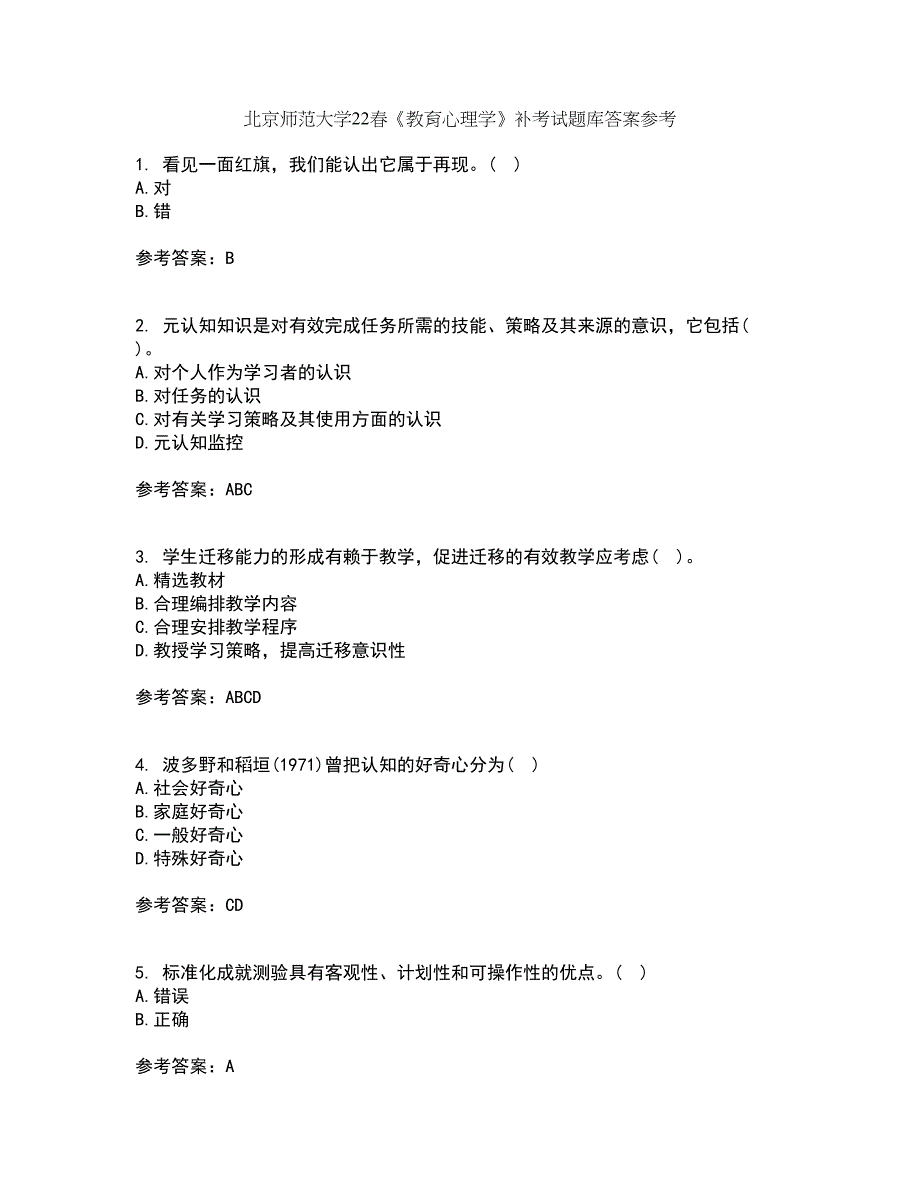 北京师范大学22春《教育心理学》补考试题库答案参考

1. 看见一面红旗，我们能认出它属于再现。（ ）
A.对
B.错

参考答案：B

2. 元认知知识是对有效完成任务所需的技能、策略及其来源的意识，它包括（ ）。
A.对个人作为学习者的认识
B.对任务的认识
C.对有关学习策略及其使用方面的认识
D.元认知监控

参考答案：ABC

3. 学生迁移能力的形成有赖于教学，促进迁移的有效教学应考虑（ ）。
A.精选教材
B.合理编排教学内容
C.合理安排教学程序
D.教授学习策略，提高迁移意识性

参考答案：ABCD

4. 波多野和稻垣(1971)曾把认知的好奇心分为（ ）
A.社会好奇心
B.家庭好奇心
C.一般好奇心
D.特殊好奇心

参考答案：CD

5. 标准化成就测验具有客观性、计划性和可操作性的优点。（ ）
A.错误
B.正确

参考答案：A